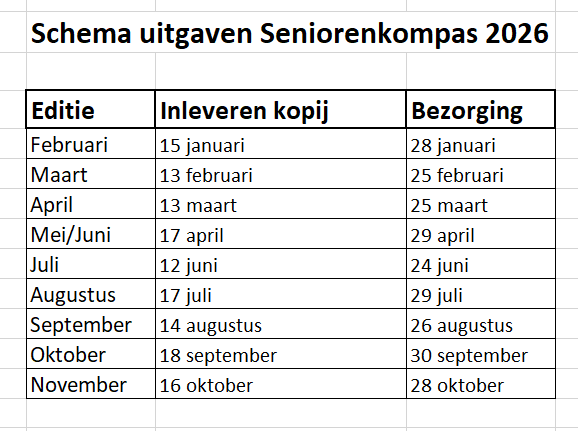 Schema uitgaven Seniorenkompas 2026

| Editie | Inleveren kopij | Bezorging |
|---|---|---|
| Februari | 15 januari | 28 januari |
| Maart | 13 februari | 25 februari |
| April | 13 maart | 25 maart |
| Mei/Juni | 17 april | 29 april |
| Juli | 12 juni | 24 juni |
| Augustus | 17 juli | 29 juli |
| September | 14 augustus | 26 augustus |
| Oktober | 18 september | 30 september |
| November | 16 oktober | 28 oktober |